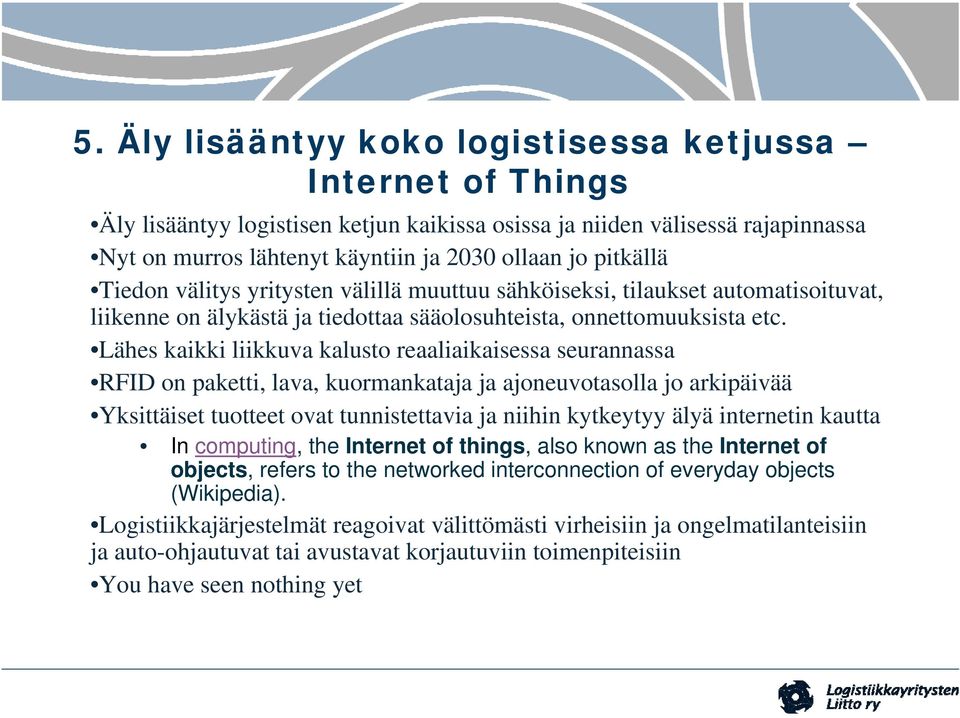 5. Äly lisääntyy koko logistisessa ketjussa – Internet of Things

•Äly lisääntyy logistisen ketjun kaikissa osissa ja niiden välisessä rajapinnassa

•Nyt on murros lähtenyt käyntiin ja 2030 ollaan jo pitkällä

•Tiedon välitys yritysten välillä muuttuu sähköiseksi, tilaukset automatisoituvat, liikenne on älykästä ja tiedottaa sääolosuhteista, onnettomuuksista etc.

•Lähes kaikki liikkuva kalusto reaaliaikaisessa seurannassa

•RFID on paketti, lava, kuormankataja ja ajoneuvotasolla jo arkipäivää

•Yksittäiset tuotteet ovat tunnistettavia ja niihin kytkeytyy älyä internetin kautta

• In computing, the Internet of things, also known as the Internet of objects, refers to the networked interconnection of everyday objects (Wikipedia).

•Logistiikkajärjestelmät reagoivat välittömästi virheisiin ja ongelmatilanteisiin ja auto-ohjautuvat tai avustavat korjautuviin toimenpiteisiin

•You have seen nothing yet

Logistiikkayritysten Liitto ry